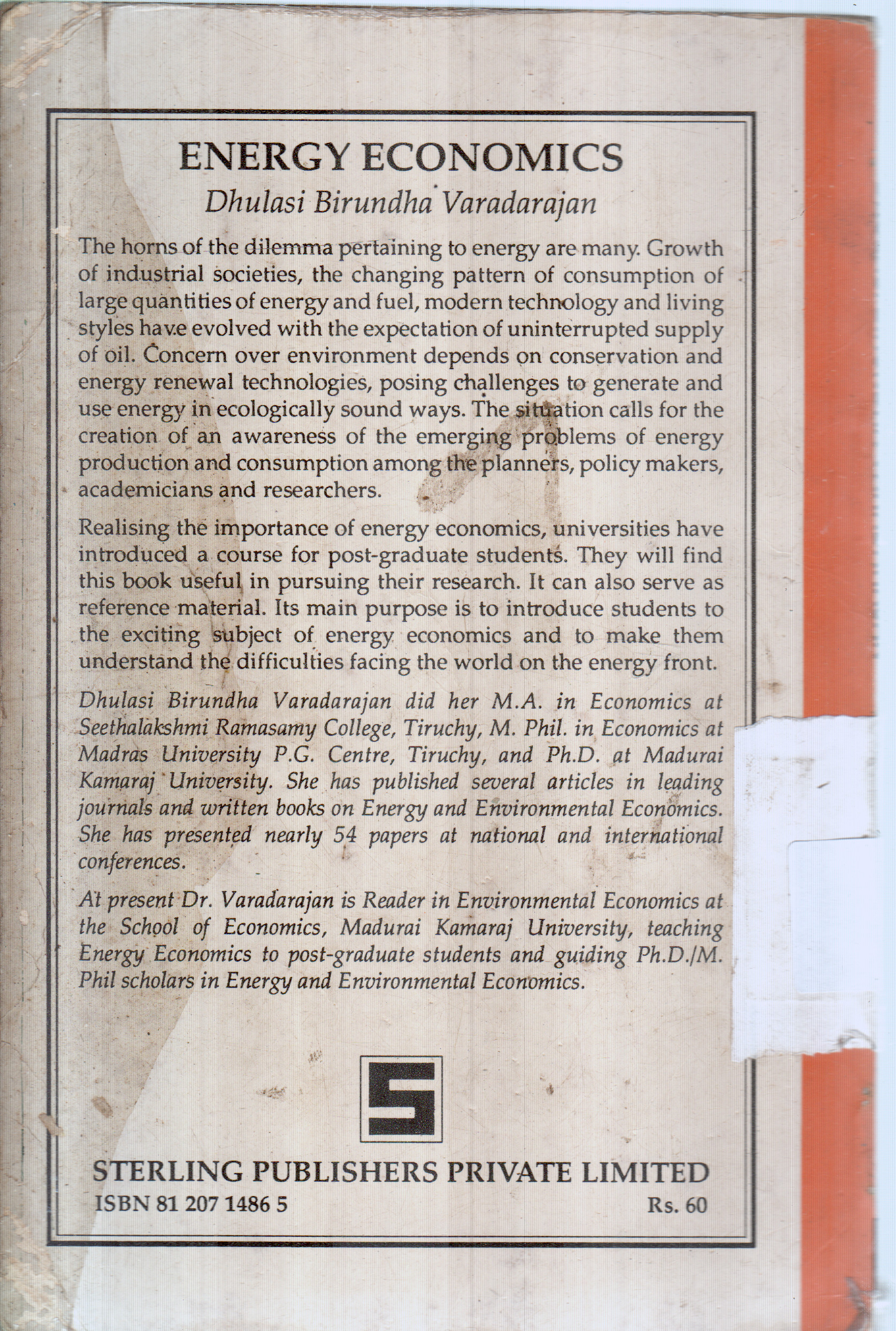 ENERGY ECONOMICS

Dhulasi Birundha Varadarajan

The horns of the dilemma pertaining to energy are many. Growth of industrial societies, the changing pattern of consumption of large quantities of energy and fuel, modern technology and living styles have evolved with the expectation of uninterrupted supply of oil. Concern over environment depends on conservation and energy renewal technologies, posing challenges to generate and use energy in ecologically sound ways. The situation calls for the creation of an awareness of the emerging problems of energy production and consumption among the planners, policy makers, academicians and researchers.

Realising the importance of energy economics, universities have introduced a course for post-graduate students. They will find this book useful in pursuing their research. It can also serve as reference material. Its main purpose is to introduce students to the exciting subject of energy economics and to make them understand the difficulties facing the world on the energy front.

Dhulasi Birundha Varadarajan did her M.A. in Economics at Seethalakshmi Ramasamy College, Tiruchy, M. Phil. in Economics at Madras University P.G. Centre, Tiruchy, and Ph.D. at Madurai Kamaraj University. She has published several articles in leading journals and written books on Energy and Environmental Economics. She has presented nearly 54 papers at national and international conferences.

At present Dr. Varadarajan is Reader in Environmental Economics at the School of Economics, Madurai Kamaraj University, teaching Energy Economics to post-graduate students and guiding Ph.D./M. Phil scholars in Energy and Environmental Economics.

S

STERLING PUBLISHERS PRIVATE LIMITED
ISBN 81 207 1486 5
Rs. 60